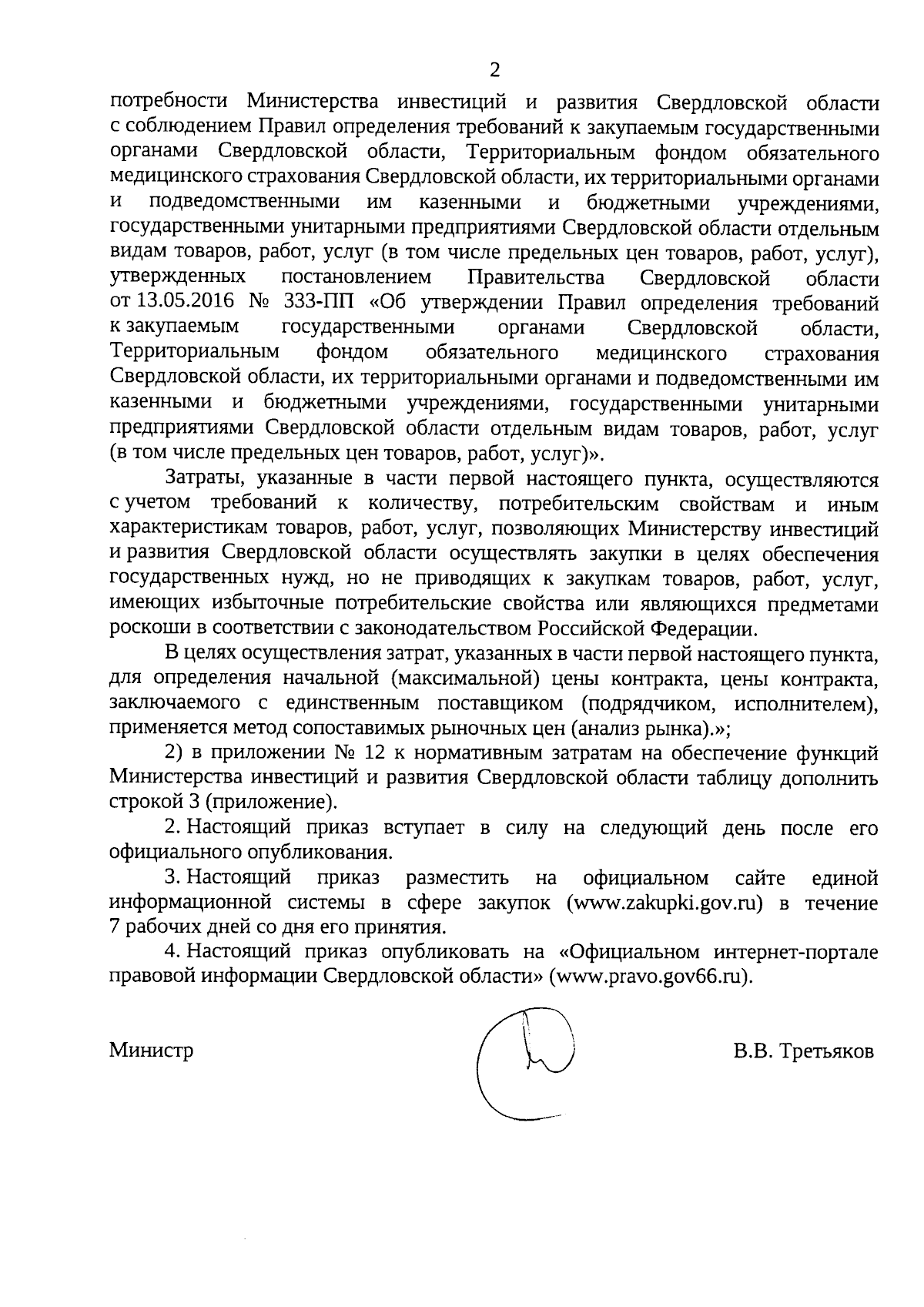 2

потребности Министерства инвестиций и развития Свердловской области с соблюдением Правил определения требований к закупаемым государственными органами Свердловской области, Территориальным фондом обязательного медицинского страхования Свердловской области, их территориальными органами и подведомственными им казенными и бюджетными учреждениями, государственными унитарными предприятиями Свердловской области отдельным видам товаров, работ, услуг (в том числе предельных цен товаров, работ, услуг), утвержденных постановлением Правительства Свердловской области от 13.05.2016 № 333-ПП «Об утверждении Правил определения требований к закупаемым государственными органами Свердловской области, Территориальным фондом обязательного медицинского страхования Свердловской области, их территориальными органами и подведомственными им казенными и бюджетными учреждениями, государственными унитарными предприятиями Свердловской области отдельным видам товаров, работ, услуг (в том числе предельных цен товаров, работ, услуг)».

Затраты, указанные в части первой настоящего пункта, осуществляются с учетом требований к количеству, потребительским свойствам и иным характеристикам товаров, работ, услуг, позволяющих Министерству инвестиций и развития Свердловской области осуществлять закупки в целях обеспечения государственных нужд, но не приводящих к закупкам товаров, работ, услуг, имеющих избыточные потребительские свойства или являющихся предметами роскоши в соответствии с законодательством Российской Федерации.

В целях осуществления затрат, указанных в части первой настоящего пункта, для определения начальной (максимальной) цены контракта, цены контракта, заключаемого с единственным поставщиком (подрядчиком, исполнителем), применяется метод сопоставимых рыночных цен (анализ рынка).»;

2) в приложении № 12 к нормативным затратам на обеспечение функций Министерства инвестиций и развития Свердловской области таблицу дополнить строкой 3 (приложение).

2. Настоящий приказ вступает в силу на следующий день после его официального опубликования.

3. Настоящий приказ разместить на официальном сайте единой информационной системы в сфере закупок (www.zakupki.gov.ru) в течение 7 рабочих дней со дня его принятия.

4. Настоящий приказ опубликовать на «Официальном интернет-портале правовой информации Свердловской области» (www.pravo.gov66.ru).

Министр В.В. Третьяков